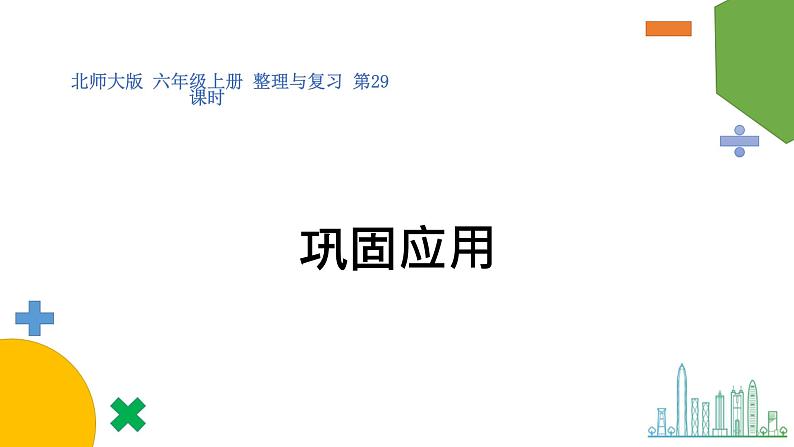 北师大版 六年级上册 整理与复习 第29课时

巩固应用